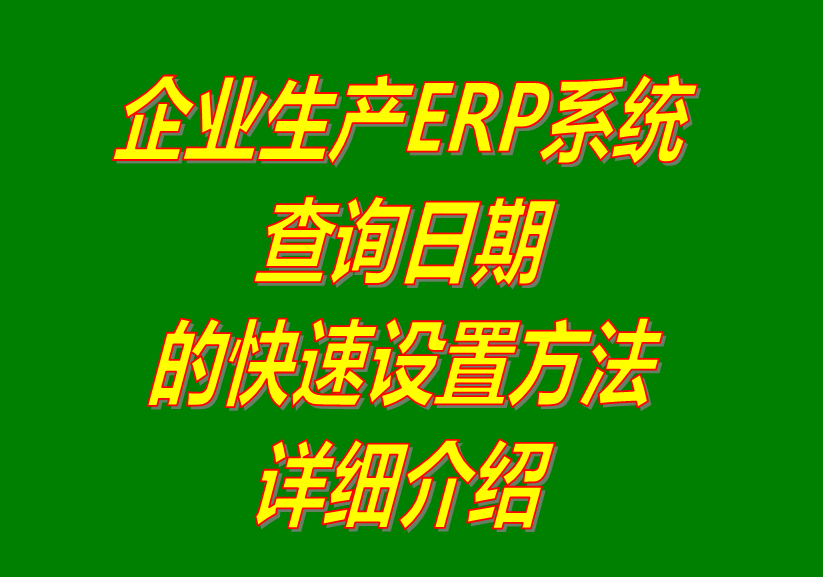 企业生产ERP系统
查询日期
的快速设置方法
详细介绍